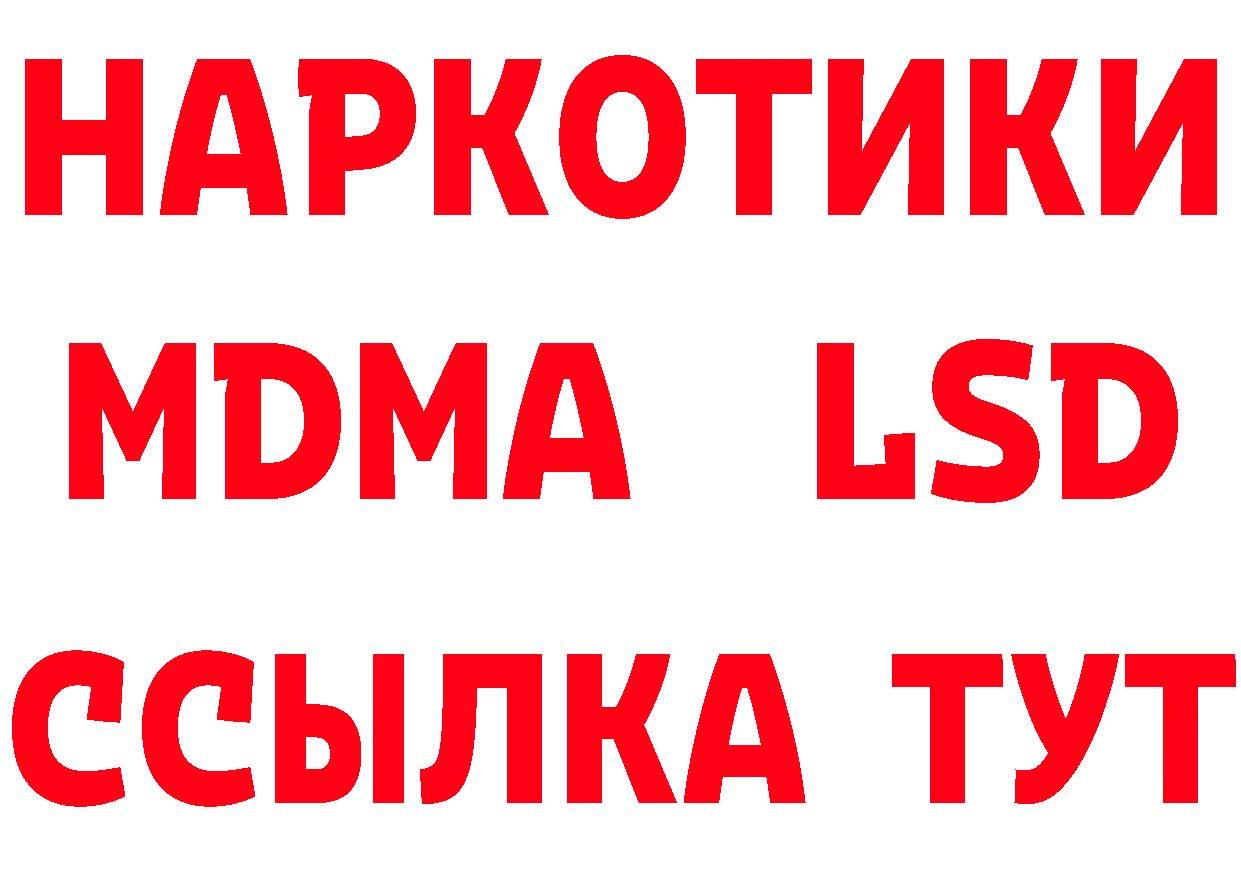 НАРКОТИКИ
MDMA LSD
ССЫЛКА ТУТ